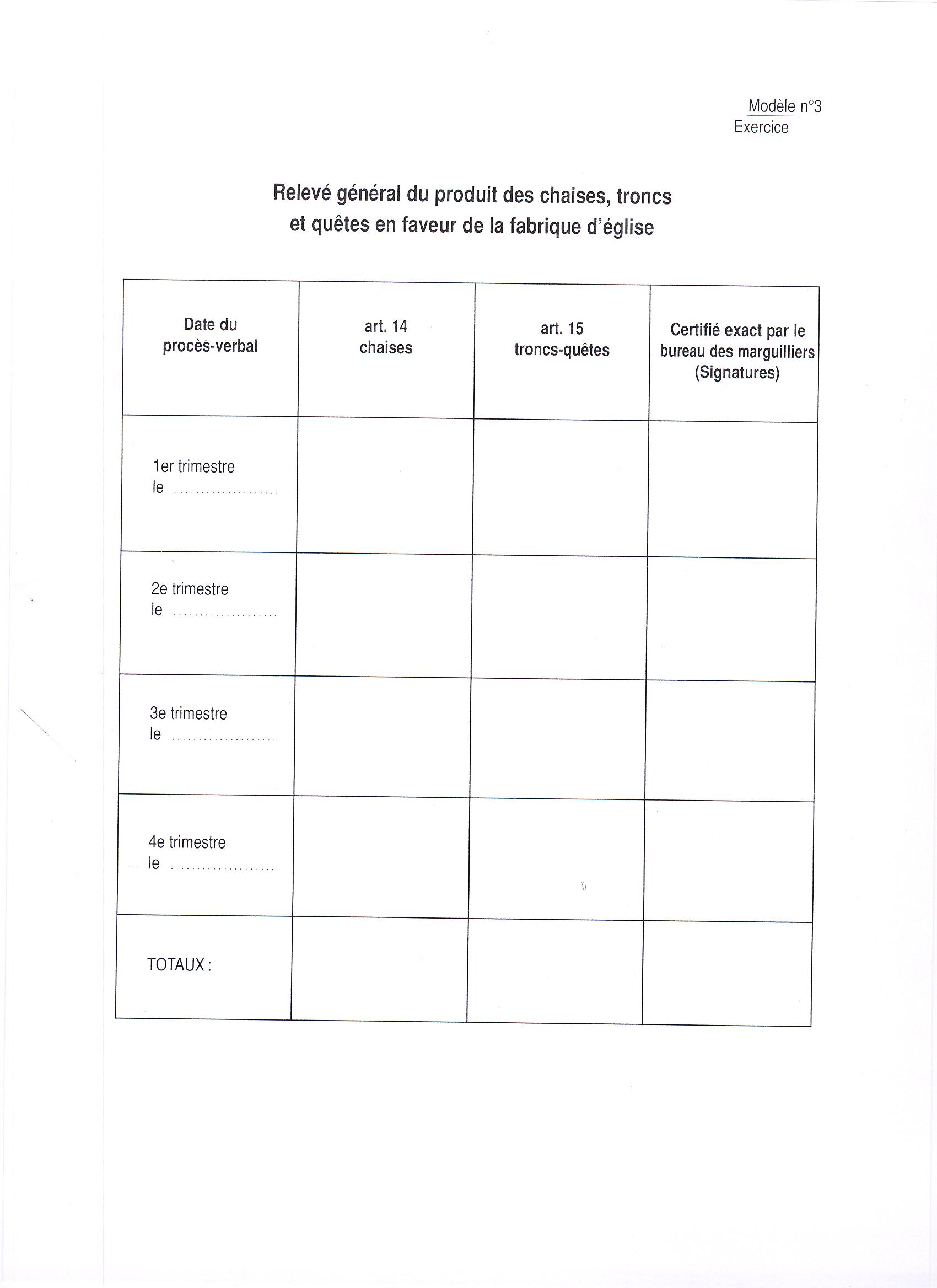 Modèle n°3
Exercice

Relevé général du produit des chaises, troncs et quêtes en faveur de la fabrique d'église

| Date du procès-verbal | art. 14 chaises | art. 15 troncs-quêtes | Certifié exact par le bureau des marguilliers (Signatures) |
|---|---|---|---|
| 1er trimestre le .................... | | | |
| 2e trimestre le .................... | | | |
| 3e trimestre le .................... | | | |
| 4e trimestre le .................... | | | |
| TOTAUX : | | | |